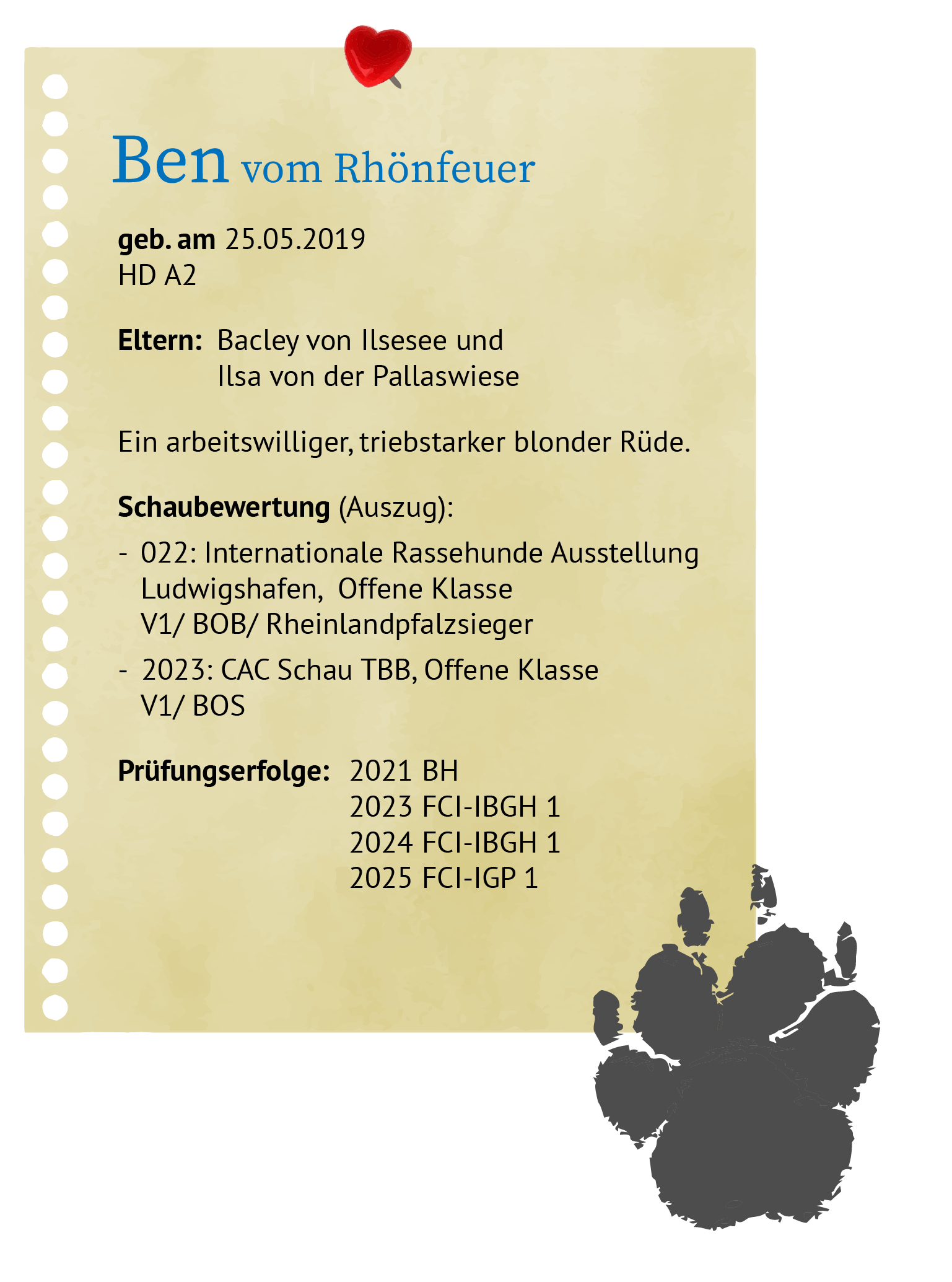 Ben vom Rhönfeuer

geb. am 25.05.2019
HD A2

Eltern: Bacley von Ilsesee und
Ilsa von der Pallaswiese

Ein arbeitswilliger, triebstarker blonder Rüde.

Schaubewertung (Auszug):

- 022: Internationale Rassehunde Ausstellung Ludwigshafen, Offene Klasse V1/ BOB/ Rheinlandpfalzsieger
- 2023: CAC Schau TBB, Offene Klasse V1/ BOS

Prüfungserfolge: 2021 BH
2023 FCI-IBGH 1
2024 FCI-IBGH 1
2025 FCI-IGP 1